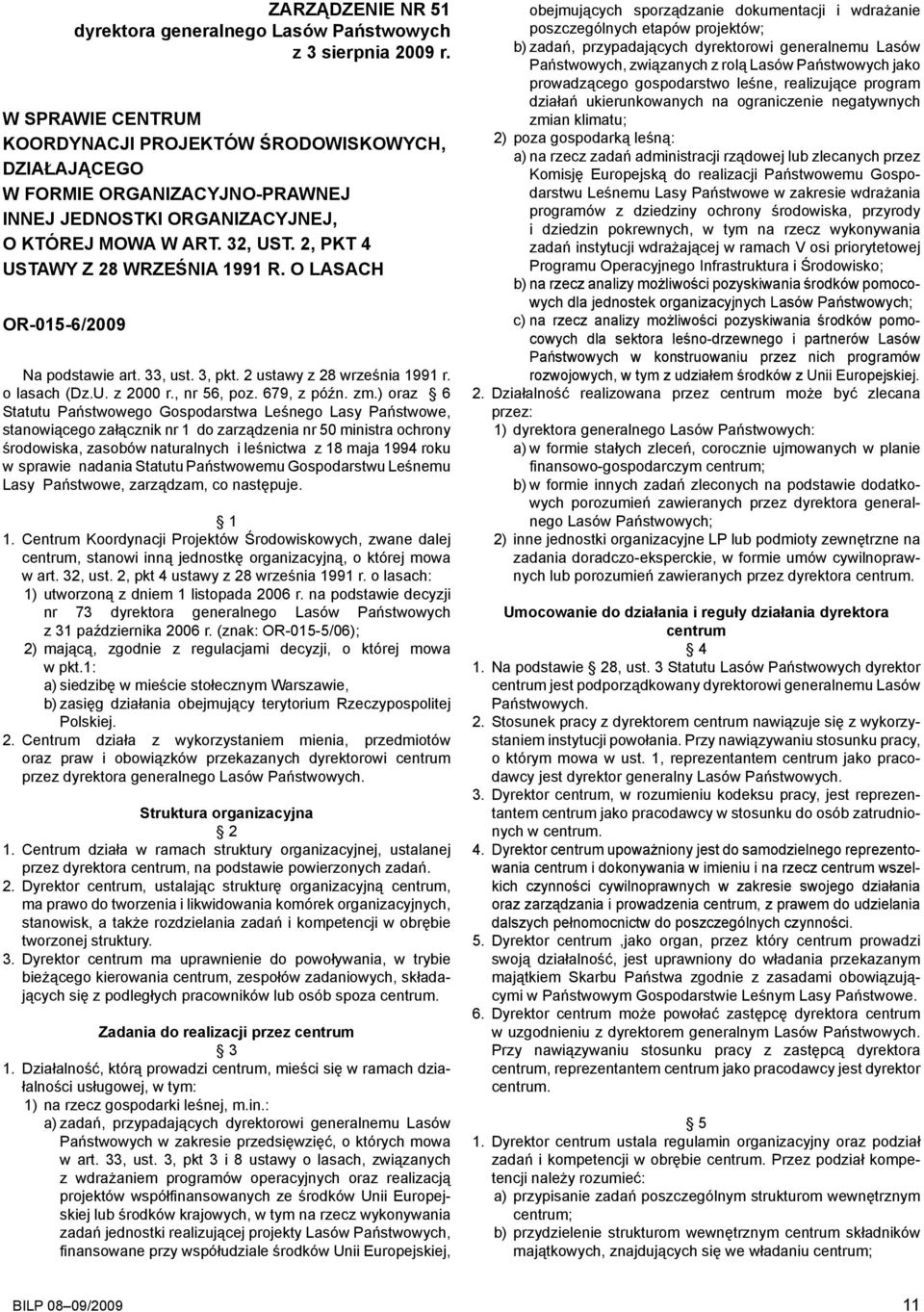 ZARZĄDZENIE NR 51
dyrektora generalnego Lasów Państwowych
z 3 sierpnia 2009 r.

W SPRAWIE CENTRUM KOORDYNACJI PROJEKTÓW ŚRODOWISKOWYCH, DZIAŁAJĄCEGO W FORMIE ORGANIZACYJNO-PRAWNEJ INNEJ JEDNOSTKI ORGANIZACYJNEJ, O KTÓREJ MOWA W ART. 32, UST. 2, PKT 4 USTAWY Z 28 WRZEŚNIA 1991 R. O LASACH

OR-015-6/2009

Na podstawie art. 33, ust. 3, pkt. 2 ustawy z 28 września 1991 r. o lasach (Dz.U. z 2000 r., nr 56, poz. 679, z późn. zm.) oraz 6 Statutu Państwowego Gospodarstwa Leśnego Lasy Państwowe, stanowiącego załącznik nr 1 do zarządzenia nr 50 ministra ochrony środowiska, zasobów naturalnych i leśnictwa z 18 maja 1994 roku w sprawie nadania Statutu Państwowemu Gospodarstwu Leśnemu Lasy Państwowe, zarządzam, co następuje.

1
1. Centrum Koordynacji Projektów Środowiskowych, zwane dalej centrum, stanowi inną jednostkę organizacyjną, o której mowa w art. 32, ust. 2, pkt 4 ustawy z 28 września 1991 r. o lasach:
1) utworzoną z dniem 1 listopada 2006 r. na podstawie decyzji nr 73 dyrektora generalnego Lasów Państwowych z 31 października 2006 r. (znak: OR-015-5/06);
2) mającą, zgodnie z regulacjami decyzji, o której mowa w pkt.1:
a) siedzibę w mieście stołecznym Warszawie,
b) zasięg działania obejmujący terytorium Rzeczypospolitej Polskiej.
2. Centrum działa z wykorzystaniem mienia, przedmiotów oraz praw i obowiązków przekazanych dyrektorowi centrum przez dyrektora generalnego Lasów Państwowych.

Struktura organizacyjna
2
1. Centrum działa w ramach struktury organizacyjnej, ustalanej przez dyrektora centrum, na podstawie powierzonych zadań.
2. Dyrektor centrum, ustalając strukturę organizacyjną centrum, ma prawo do tworzenia i likwidowania komórek organizacyjnych, stanowisk, a także rozdzielania zadań i kompetencji w obrębie tworzonej struktury.
3. Dyrektor centrum ma uprawnienie do powoływania, w trybie bieżącego kierowania centrum, zespołów zadaniowych, składających się z podległych pracowników lub osób spoza centrum.

Zadania do realizacji przez centrum
3
1. Działalność, którą prowadzi centrum, mieści się w ramach działalności usługowej, w tym:
1) na rzecz gospodarki leśnej, m.in.:
a) zadań, przypadających dyrektorowi generalnemu Lasów Państwowych w zakresie przedsięwzięć, o których mowa w art. 33, ust. 3, pkt 3 i 8 ustawy o lasach, związanych z wdrażaniem programów operacyjnych oraz realizacją projektów współfinansowanych ze środków Unii Europejskiej lub środków krajowych, w tym na rzecz wykonywania zadań jednostki realizującej projekty Lasów Państwowych, finansowane przy współudziale środków Unii Europejskiej, obejmujących sporządzanie dokumentacji i wdrażanie poszczególnych etapów projektów;
b) zadań, przypadających dyrektorowi generalnemu Lasów Państwowych, związanych z rolą Lasów Państwowych jako prowadzącego gospodarstwo leśne, realizujące program działań ukierunkowanych na ograniczenie negatywnych zmian klimatu;
2) poza gospodarką leśną:
a) na rzecz zadań administracji rządowej lub zlecanych przez Komisję Europejską do realizacji Państwowemu Gospodarstwu Leśnemu Lasy Państwowe w zakresie wdrażania programów z dziedziny ochrony środowiska, przyrody i dziedzin pokrewnych, w tym na rzecz wykonywania zadań instytucji wdrażającej w ramach V osi priorytetowej Programu Operacyjnego Infrastruktura i Środowisko;
b) na rzecz analizy możliwości pozyskiwania środków pomocowych dla jednostek organizacyjnych Lasów Państwowych;
c) na rzecz analizy możliwości pozyskiwania środków pomocowych dla sektora leśno-drzewnego i partnerów Lasów Państwowych w konstruowaniu przez nich programów rozwojowych, w tym z udziałem środków z Unii Europejskiej.
2. Działalność realizowana przez centrum może być zlecana przez:
1) dyrektora generalnego Lasów Państwowych:
a) w formie stałych zleceń, corocznie ujmowanych w planie finansowo-gospodarczym centrum;
b) w formie innych zadań zleconych na podstawie dodatkowych porozumień zawieranych przez dyrektora generalnego Lasów Państwowych;
2) inne jednostki organizacyjne LP lub podmioty zewnętrzne na zadania doradczo-eksperckie, w formie umów cywilnoprawnych lub porozumień zawieranych przez dyrektora centrum.

Umocowanie do działania i reguły działania dyrektora centrum
4
1. Na podstawie 28, ust. 3 Statutu Lasów Państwowych dyrektor centrum jest podporządkowany dyrektorowi generalnemu Lasów Państwowych.
2. Stosunek pracy z dyrektorem centrum nawiązuje się z wykorzystaniem instytucji powołania. Przy nawiązywaniu stosunku pracy, o którym mowa w ust. 1, reprezentantem centrum jako pracodawcy jest dyrektor generalny Lasów Państwowych.
3. Dyrektor centrum, w rozumieniu kodeksu pracy, jest reprezentantem centrum jako pracodawcy w stosunku do osób zatrudnionych w centrum.
4. Dyrektor centrum upoważniony jest do samodzielnego reprezentowania centrum i dokonywania w imieniu i na rzecz centrum wszelkich czynności cywilnoprawnych w zakresie swojego działania oraz zarządzania i prowadzenia centrum, z prawem do udzielania dalszych pełnomocnictw do poszczególnych czynności.
5. Dyrektor centrum ,jako organ, przez który centrum prowadzi swoją działalność, jest uprawniony do władania przekazanym majątkiem Skarbu Państwa zgodnie z zasadami obowiązującymi w Państwowym Gospodarstwie Leśnym Lasy Państwowe.
6. Dyrektor centrum może powołać zastępcę dyrektora centrum w uzgodnieniu z dyrektorem generalnym Lasów Państwowych. Przy nawiązywaniu stosunku pracy z zastępcą dyrektora centrum, reprezentantem centrum jako pracodawcy jest dyrektor centrum.

5
1. Dyrektor centrum ustala regulamin organizacyjny oraz podział zadań i kompetencji w obrębie centrum. Przez podział kompetencji należy rozumieć:
a) przypisanie zadań poszczególnym strukturom wewnętrznym centrum;
b) przydzielenie strukturom wewnętrznym centrum składników majątkowych, znajdujących się we władaniu centrum;

BILP 08–09/2009

11